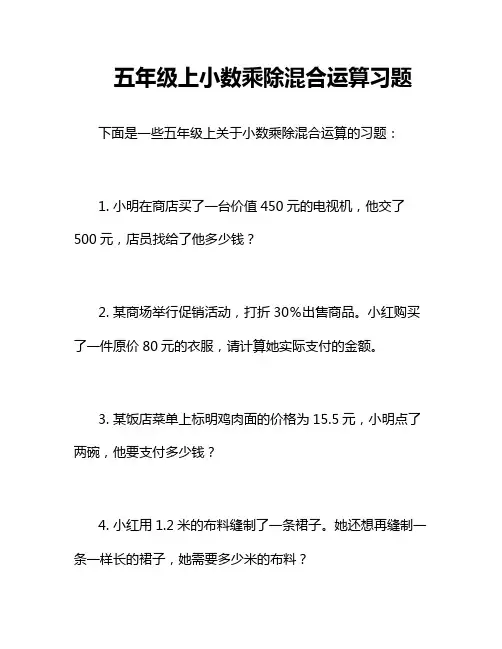 五年级上小数乘除混合运算习题

下面是一些五年级上关于小数乘除混合运算的习题：

1. 小明在商店买了一台价值 450 元的电视机，他交了 500 元，店员找给了他多少钱？

2. 某商场举行促销活动，打折 30%出售商品。小红购买了一件原价 80 元的衣服，请计算她实际支付的金额。

3. 某饭店菜单上标明鸡肉面的价格为 15.5 元，小明点了两碗，他要支付多少钱？

4. 小红用 1.2 米的布料缝制了一条裙子。她还想再缝制一条一样长的裙子，她需要多少米的布料？